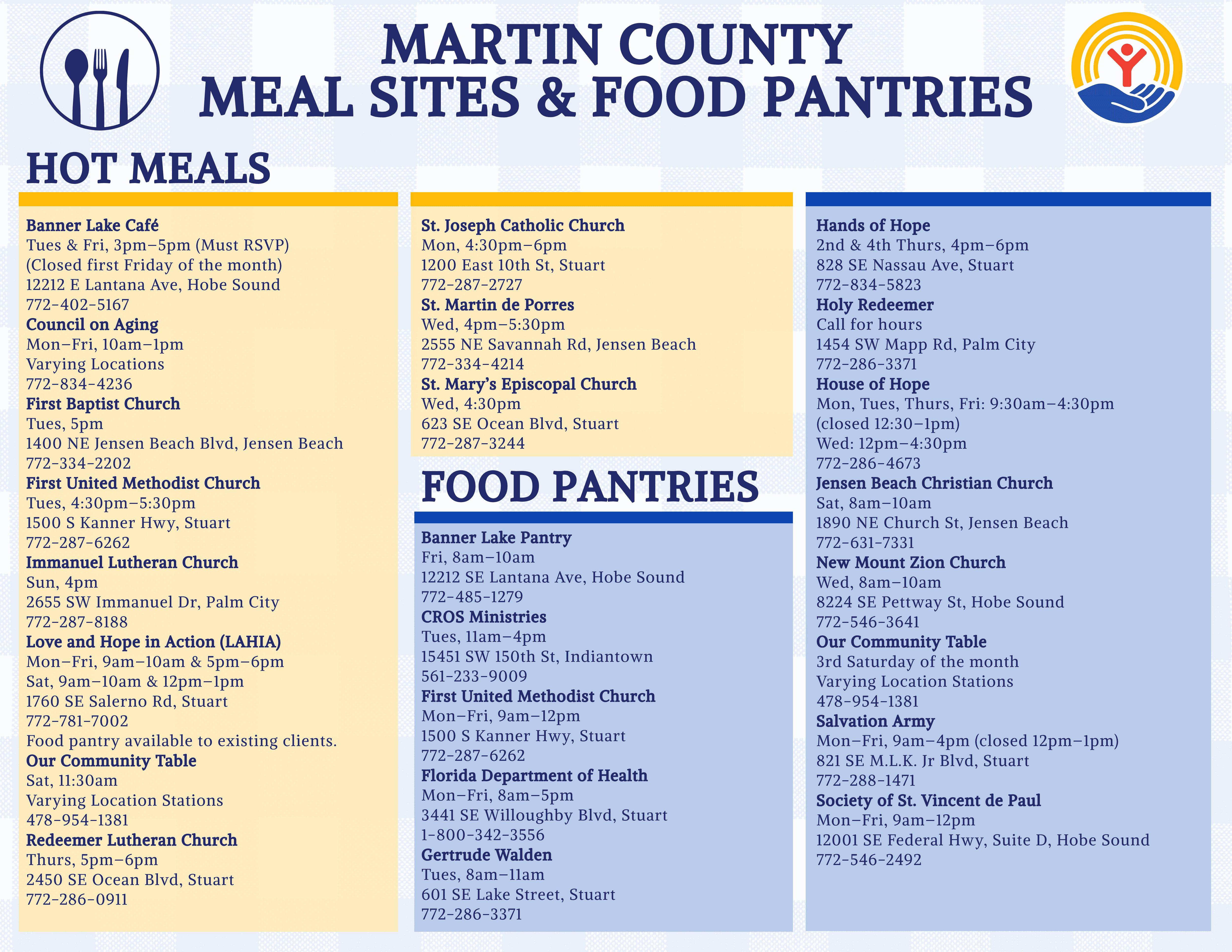 MARTIN COUNTY
MEAL SITES & FOOD PANTRIES

HOT MEALS

Banner Lake Café
Tues & Fri, 3pm–5pm (Must RSVP)
(Closed first Friday of the month)
12212 E Lantana Ave, Hobe Sound
772-402-5167
Council on Aging
Mon–Fri, 10am–1pm
Varying Locations
772-834-4236
First Baptist Church
Tues, 5pm
1400 NE Jensen Beach Blvd, Jensen Beach
772-334-2202
First United Methodist Church
Tues, 4:30pm–5:30pm
1500 S Kanner Hwy, Stuart
772-287-6262
Immanuel Lutheran Church
Sun, 4pm
2655 SW Immanuel Dr, Palm City
772-287-8188
Love and Hope in Action (LAHIA)
Mon–Fri, 9am–10am & 5pm–6pm
Sat, 9am–10am & 12pm–1pm
1760 SE Salerno Rd, Stuart
772-781-7002
Food pantry available to existing clients.
Our Community Table
Sat, 11:30am
Varying Location Stations
478-954-1381
Redeemer Lutheran Church
Thurs, 5pm–6pm
2450 SE Ocean Blvd, Stuart
772-286-0911

St. Joseph Catholic Church
Mon, 4:30pm–6pm
1200 East 10th St, Stuart
772-287-2727
St. Martin de Porres
Wed, 4pm–5:30pm
2555 NE Savannah Rd, Jensen Beach
772-334-4214
St. Mary's Episcopal Church
Wed, 4:30pm
623 SE Ocean Blvd, Stuart
772-287-3244

FOOD PANTRIES

Banner Lake Pantry
Fri, 8am–10am
12212 SE Lantana Ave, Hobe Sound
772-485-1279
CROS Ministries
Tues, 11am–4pm
15451 SW 150th St, Indiantown
561-233-9009
First United Methodist Church
Mon–Fri, 9am–12pm
1500 S Kanner Hwy, Stuart
772-287-6262
Florida Department of Health
Mon–Fri, 8am–5pm
3441 SE Willoughby Blvd, Stuart
1-800-342-3556
Gertrude Walden
Tues, 8am–11am
601 SE Lake Street, Stuart
772-286-3371

Hands of Hope
2nd & 4th Thurs, 4pm–6pm
828 SE Nassau Ave, Stuart
772-834-5823
Holy Redeemer
Call for hours
1454 SW Mapp Rd, Palm City
772-286-3371
House of Hope
Mon, Tues, Thurs, Fri: 9:30am–4:30pm
(closed 12:30–1pm)
Wed: 12pm–4:30pm
772-286-4673
Jensen Beach Christian Church
Sat, 8am–10am
1890 NE Church St, Jensen Beach
772-631-7331
New Mount Zion Church
Wed, 8am–10am
8224 SE Pettway St, Hobe Sound
772-546-3641
Our Community Table
3rd Saturday of the month
Varying Location Stations
478-954-1381
Salvation Army
Mon–Fri, 9am–4pm (closed 12pm–1pm)
821 SE M.L.K. Jr Blvd, Stuart
772-288-1471
Society of St. Vincent de Paul
Mon–Fri, 9am–12pm
12001 SE Federal Hwy, Suite D, Hobe Sound
772-546-2492